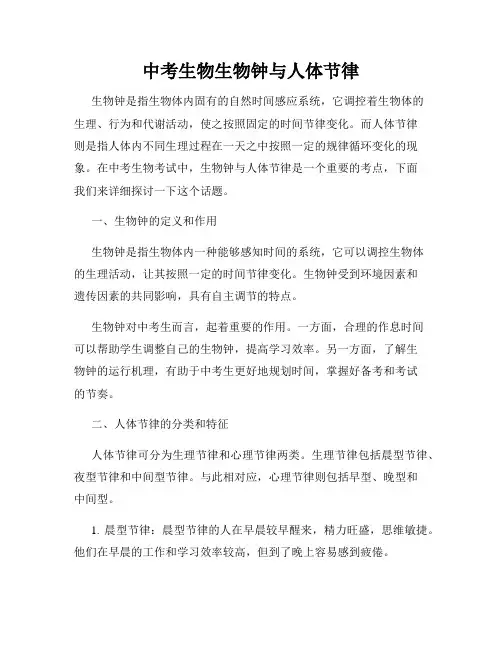 中考生物生物钟与人体节律

生物钟是指生物体内固有的自然时间感应系统，它调控着生物体的生理、行为和代谢活动，使之按照固定的时间节律变化。而人体节律则是指人体内不同生理过程在一天之中按照一定的规律循环变化的现象。在中考生物考试中，生物钟与人体节律是一个重要的考点，下面我们来详细探讨一下这个话题。

一、生物钟的定义和作用

生物钟是指生物体内一种能够感知时间的系统，它可以调控生物体的生理活动，让其按照一定的时间节律变化。生物钟受到环境因素和遗传因素的共同影响，具有自主调节的特点。

生物钟对中考生而言，起着重要的作用。一方面，合理的作息时间可以帮助学生调整自己的生物钟，提高学习效率。另一方面，了解生物钟的运行机理，有助于中考生更好地规划时间，掌握好备考和考试的节奏。

二、人体节律的分类和特征

人体节律可分为生理节律和心理节律两类。生理节律包括晨型节律、夜型节律和中间型节律。与此相对应，心理节律则包括早型、晚型和中间型。

1. 晨型节律：晨型节律的人在早晨较早醒来，精力旺盛，思维敏捷。他们在早晨的工作和学习效率较高，但到了晚上容易感到疲倦。